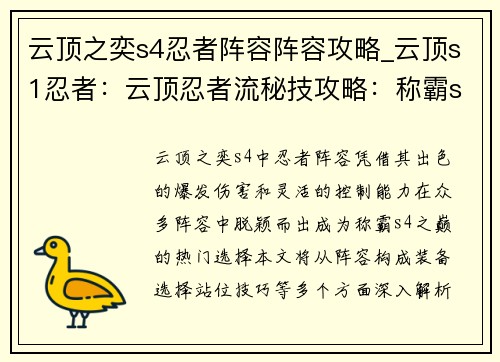 云顶之奕s4忍者阵容阵容攻略_云顶s1忍者：云顶忍者流秘技攻略：称霸s

云顶之奕s4中忍者阵容凭借其出色的爆发伤害和灵活的控制能力在众多阵容中脱颖而出成为称霸s4之巅的热门选择本文将从阵容构成装备选择站位技巧等多个方面深入解析